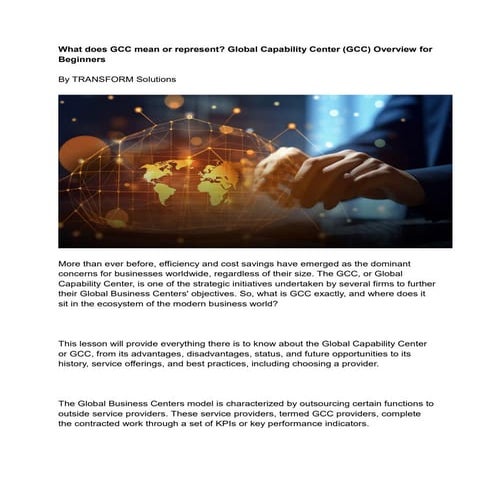 What does GCC mean or represent? Global Capability Center (GCC) Overview for Beginners

By TRANSFORM Solutions

More than ever before, efficiency and cost savings have emerged as the dominant concerns for businesses worldwide, regardless of their size. The GCC, or Global Capability Center, is one of the strategic initiatives undertaken by several firms to further their Global Business Centers' objectives. So, what is GCC exactly, and where does it sit in the ecosystem of the modern business world?

This lesson will provide everything there is to know about the Global Capability Center or GCC, from its advantages, disadvantages, status, and future opportunities to its history, service offerings, and best practices, including choosing a provider.

The Global Business Centers model is characterized by outsourcing certain functions to outside service providers. These service providers, termed GCC providers, complete the contracted work through a set of KPIs or key performance indicators.